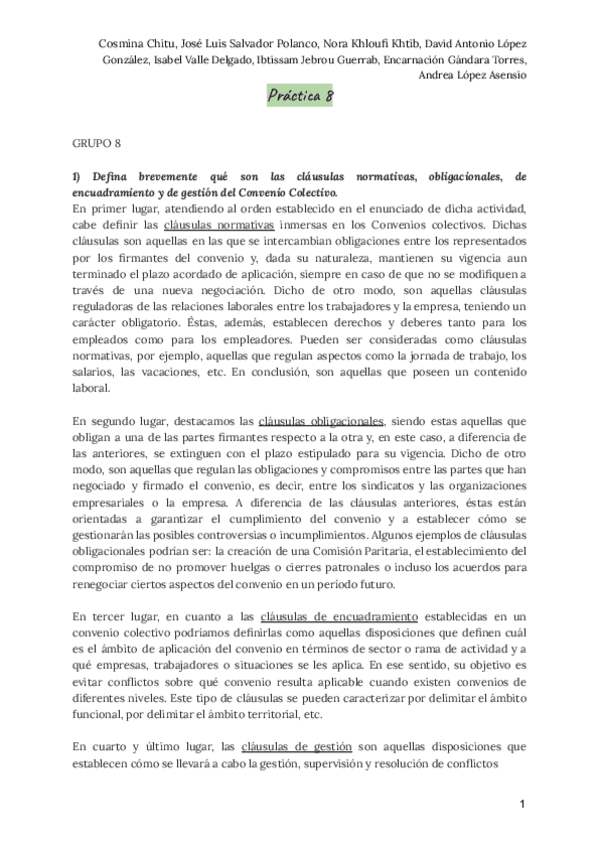 Cosmina Chitu, José Luis Salvador Polanco, Nora Khloufi Khtib, David Antonio López González, Isabel Valle Delgado, Ibtissam Jebrou Guerrab, Encarnación Gándara Torres, Andrea López Asensio

Práctica 8

GRUPO 8

1) Defina brevemente qué son las cláusulas normativas, obligacionales, de encuadramiento y de gestión del Convenio Colectivo.
En primer lugar, atendiendo al orden establecido en el enunciado de dicha actividad, cabe definir las cláusulas normativas inmersas en los Convenios colectivos. Dichas cláusulas son aquellas en las que se intercambian obligaciones entre los representados por los firmantes del convenio y, dada su naturaleza, mantienen su vigencia aun terminado el plazo acordado de aplicación, siempre en caso de que no se modifiquen a través de una nueva negociación. Dicho de otro modo, son aquellas cláusulas reguladoras de las relaciones laborales entre los trabajadores y la empresa, teniendo un carácter obligatorio. Éstas, además, establecen derechos y deberes tanto para los empleados como para los empleadores. Pueden ser consideradas como cláusulas normativas, por ejemplo, aquellas que regulan aspectos como la jornada de trabajo, los salarios, las vacaciones, etc. En conclusión, son aquellas que poseen un contenido laboral.

En segundo lugar, destacamos las cláusulas obligacionales, siendo estas aquellas que obligan a una de las partes firmantes respecto a la otra y, en este caso, a diferencia de las anteriores, se extinguen con el plazo estipulado para su vigencia. Dicho de otro modo, son aquellas que regulan las obligaciones y compromisos entre las partes que han negociado y firmado el convenio, es decir, entre los sindicatos y las organizaciones empresariales o la empresa. A diferencia de las cláusulas anteriores, éstas están orientadas a garantizar el cumplimiento del convenio y a establecer cómo se gestionarán las posibles controversias o incumplimientos. Algunos ejemplos de cláusulas obligacionales podrían ser: la creación de una Comisión Paritaria, el establecimiento del compromiso de no promover huelgas o cierres patronales o incluso los acuerdos para renegociar ciertos aspectos del convenio en un periodo futuro.

En tercer lugar, en cuanto a las cláusulas de encuadramiento establecidas en un convenio colectivo podríamos definirlas como aquellas disposiciones que definen cuál es el ámbito de aplicación del convenio en términos de sector o rama de actividad y a qué empresas, trabajadores o situaciones se les aplica. En ese sentido, su objetivo es evitar conflictos sobre qué convenio resulta aplicable cuando existen convenios de diferentes niveles. Este tipo de cláusulas se pueden caracterizar por delimitar el ámbito funcional, por delimitar el ámbito territorial, etc.

En cuarto y último lugar, las cláusulas de gestión son aquellas disposiciones que establecen cómo se llevará a cabo la gestión, supervisión y resolución de conflictos

1